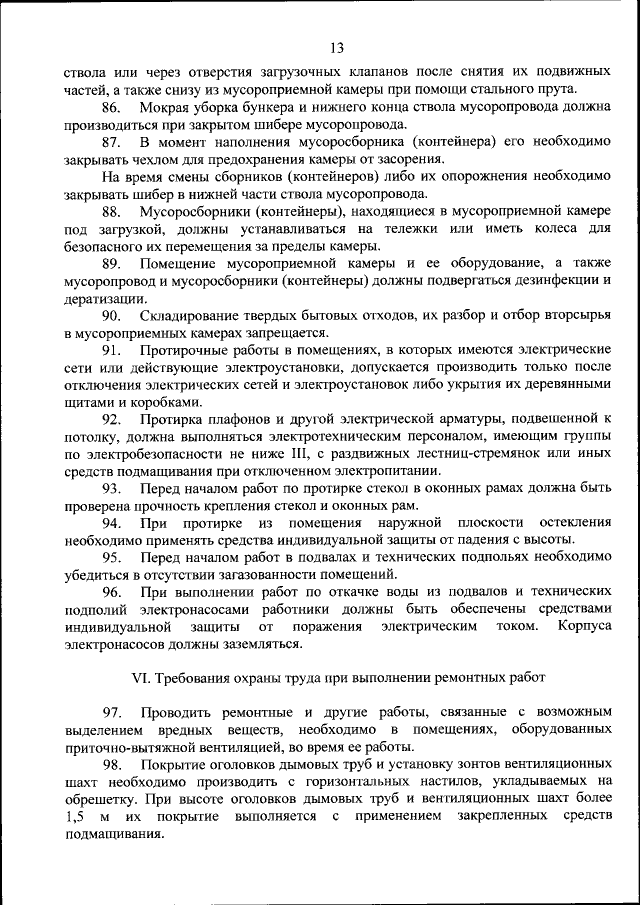 13

ствола или через отверстия загрузочных клапанов после снятия их подвижных частей, а также снизу из мусороприемной камеры при помощи стального прута.

86. Мокрая уборка бункера и нижнего конца ствола мусоропровода должна производиться при закрытом шибере мусоропровода.

87. В момент наполнения мусоросборника (контейнера) его необходимо закрывать чехлом для предохранения камеры от засорения.

На время смены сборников (контейнеров) либо их опорожнения необходимо закрывать шибер в нижней части ствола мусоропровода.

88. Мусоросборники (контейнеры), находящиеся в мусороприемной камере под загрузкой, должны устанавливаться на тележки или иметь колеса для безопасного их перемещения за пределы камеры.

89. Помещение мусороприемной камеры и ее оборудование, а также мусоропровод и мусоросборники (контейнеры) должны подвергаться дезинфекции и дератизации.

90. Складирование твердых бытовых отходов, их разбор и отбор вторсырья в мусороприемных камерах запрещается.

91. Протирочные работы в помещениях, в которых имеются электрические сети или действующие электроустановки, допускается производить только после отключения электрических сетей и электроустановок либо укрытия их деревянными щитами и коробками.

92. Протирка плафонов и другой электрической арматуры, подвешенной к потолку, должна выполняться электротехническим персоналом, имеющим группы по электробезопасности не ниже III, с раздвижных лестниц-стремянок или иных средств подмащивания при отключенном электропитании.

93. Перед началом работ по протирке стекол в оконных рамах должна быть проверена прочность крепления стекол и оконных рам.

94. При протирке из помещения наружной плоскости остекления необходимо применять средства индивидуальной защиты от падения с высоты.

95. Перед началом работ в подвалах и технических подпольях необходимо убедиться в отсутствии загазованности помещений.

96. При выполнении работ по откачке воды из подвалов и технических подполий электронасосами работники должны быть обеспечены средствами индивидуальной защиты от поражения электрическим током. Корпуса электронасосов должны заземляться.

VI. Требования охраны труда при выполнении ремонтных работ

97. Проводить ремонтные и другие работы, связанные с возможным выделением вредных веществ, необходимо в помещениях, оборудованных приточно-вытяжной вентиляцией, во время ее работы.

98. Покрытие оголовков дымовых труб и установку зонтов вентиляционных шахт необходимо производить с горизонтальных настилов, укладываемых на обрешетку. При высоте оголовков дымовых труб и вентиляционных шахт более 1,5 м их покрытие выполняется с применением закрепленных средств подмащивания.